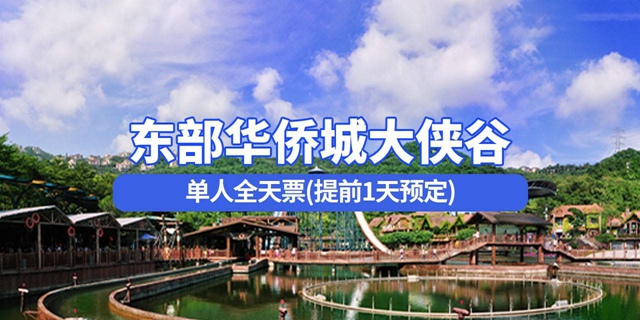 东部华侨城大侠谷

单人全天票(提前1天预定)